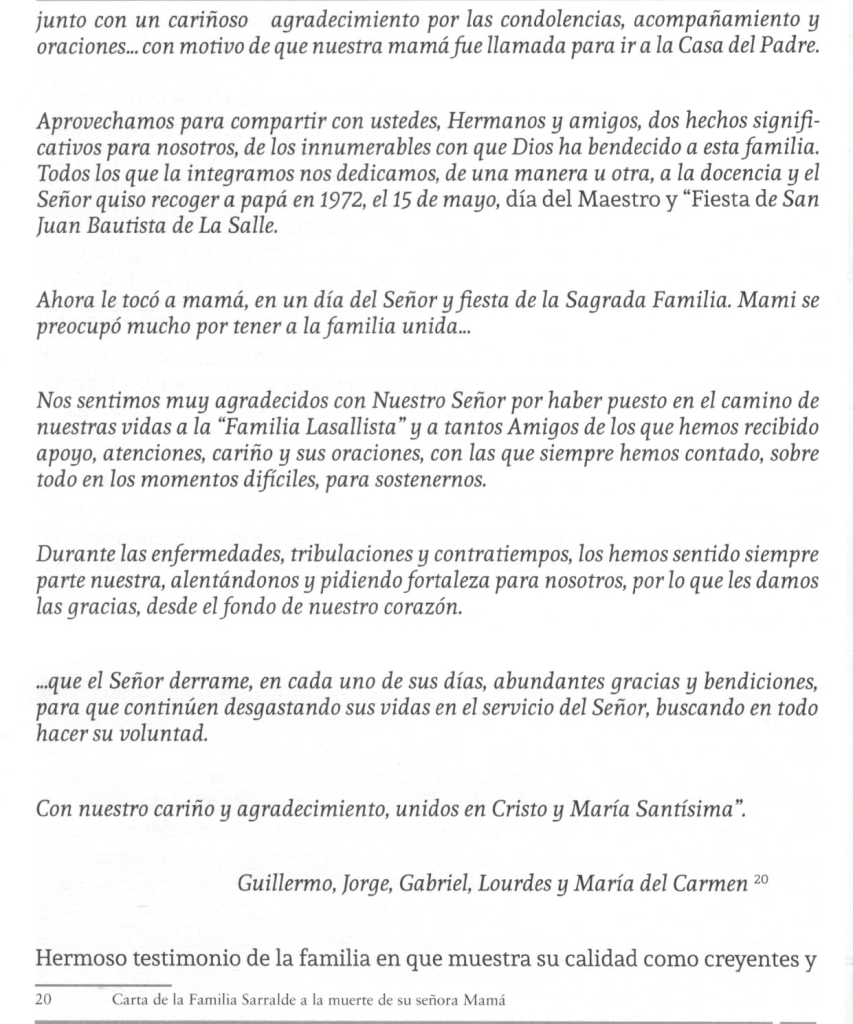 junto con un cariñoso agradecimiento por las condolencias, acompañamiento y oraciones... con motivo de que nuestra mamá fue llamada para ir a la Casa del Padre.

Aprovechamos para compartir con ustedes, Hermanos y amigos, dos hechos significativos para nosotros, de los innumerables con que Dios ha bendecido a esta familia. Todos los que la integramos nos dedicamos, de una manera u otra, a la docencia y el Señor quiso recoger a papá en 1972, el 15 de mayo, día del Maestro y "Fiesta de San Juan Bautista de La Salle.

Ahora le tocó a mamá, en un día del Señor y fiesta de la Sagrada Familia. Mami se preocupó mucho por tener a la familia unida...

Nos sentimos muy agradecidos con Nuestro Señor por haber puesto en el camino de nuestras vidas a la "Familia Lasallista" y a tantos Amigos de los que hemos recibido apoyo, atenciones, cariño y sus oraciones, con las que siempre hemos contado, sobre todo en los momentos difíciles, para sostenernos.

Durante las enfermedades, tribulaciones y contratiempos, los hemos sentido siempre parte nuestra, alentándonos y pidiendo fortaleza para nosotros, por lo que les damos las gracias, desde el fondo de nuestro corazón.

...que el Señor derrame, en cada uno de sus días, abundantes gracias y bendiciones, para que continúen desgastando sus vidas en el servicio del Señor, buscando en todo hacer su voluntad.

Con nuestro cariño y agradecimiento, unidos en Cristo y María Santísima".

Guillermo, Jorge, Gabriel, Lourdes y María del Carmen $^{20}$

Hermoso testimonio de la familia en que muestra su calidad como creyentes y

20 Carta de la Familia Sarralde a la muerte de su señora Mamá